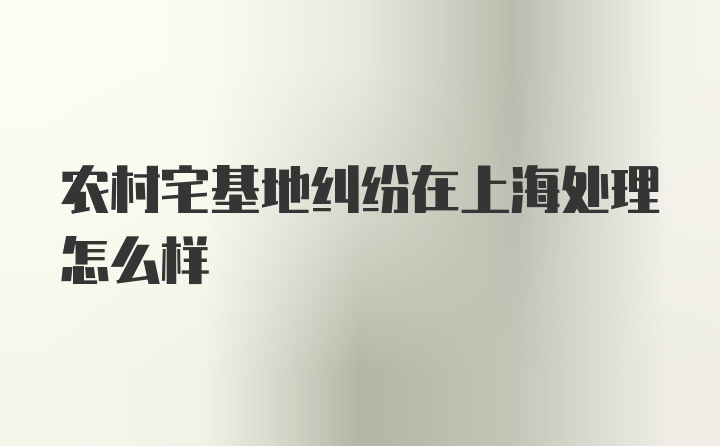 农村宅基地纠纷在上海处理怎么样